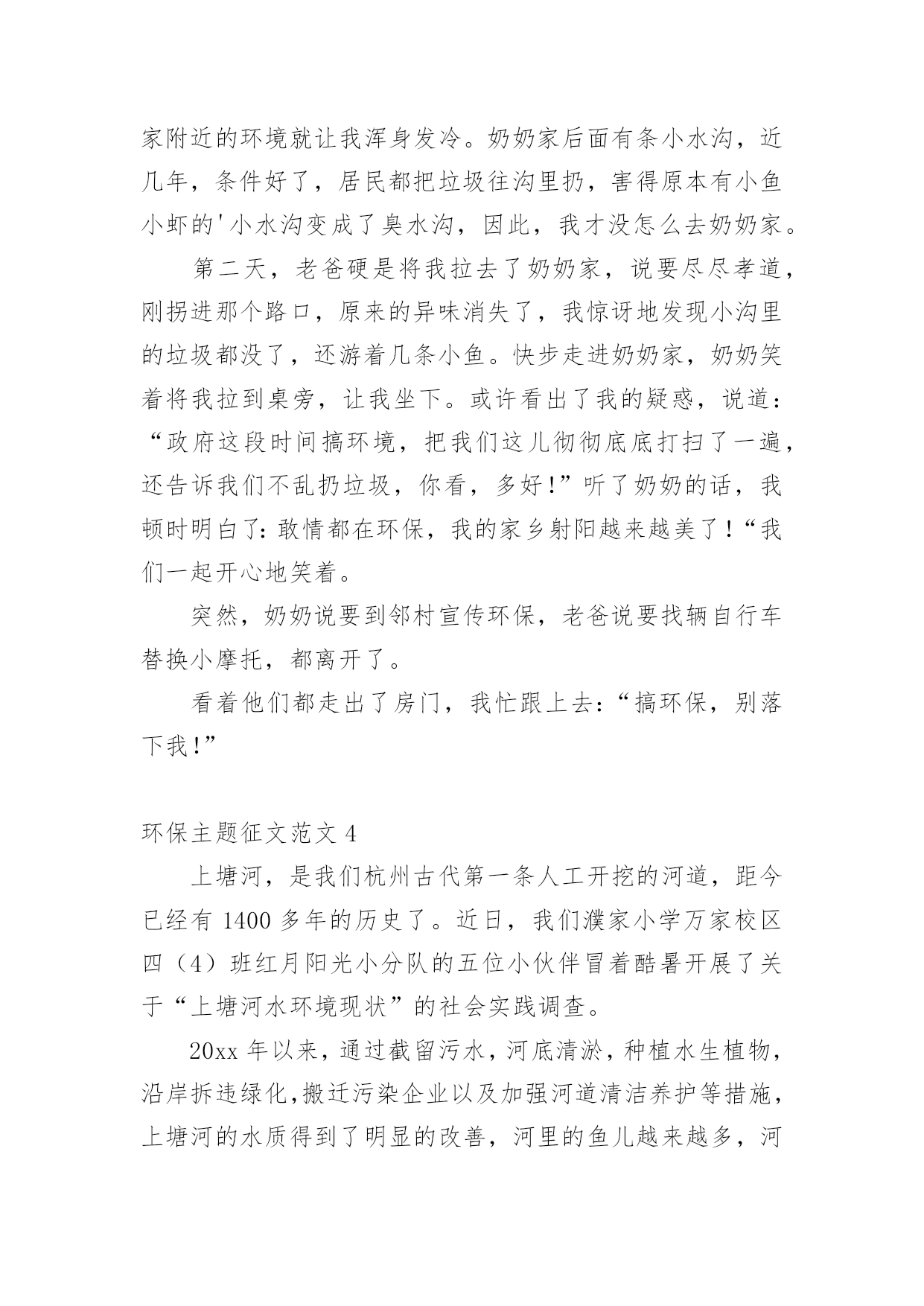 家附近的环境就让我浑身发冷。奶奶家后面有条小水沟，近几年，条件好了，居民都把垃圾往沟里扔，害得原本有小鱼小虾的'小水沟变成了臭水沟，因此，我才没怎么去奶奶家。

第二天，老爸硬是将我拉去了奶奶家，说要尽尽孝道，刚拐进那个路口，原来的异味消失了，我惊讶地发现小沟里的垃圾都没了，还游着几条小鱼。快步走进奶奶家，奶奶笑着将我拉到桌旁，让我坐下。或许看出了我的疑惑，说道：“政府这段时间搞环境，把我们这儿彻彻底底打扫了一遍，还告诉我们不乱扔垃圾，你看，多好！”听了奶奶的话，我顿时明白了：敢情都在环保，我的家乡射阳越来越美了！“我们一起开心地笑着。

突然，奶奶说要到邻村宣传环保，老爸说要找辆自行车替换小摩托，都离开了。

看着他们都走出了房门，我忙跟上去：“搞环保，别落下我！”

环保主题征文范文 4

上塘河，是我们杭州古代第一条人工开挖的河道，距今已经有 1400 多年的历史了。近日，我们濮家小学万家校区四（4）班红月阳光小分队的五位小伙伴冒着酷暑开展了关于“上塘河水环境现状”的社会实践调查。

20xx 年以来，通过截留污水，河底清淤，种植水生植物，沿岸拆违绿化,搬迁污染企业以及加强河道清洁养护等措施，上塘河的水质得到了明显的改善，河里的鱼儿越来越多，河